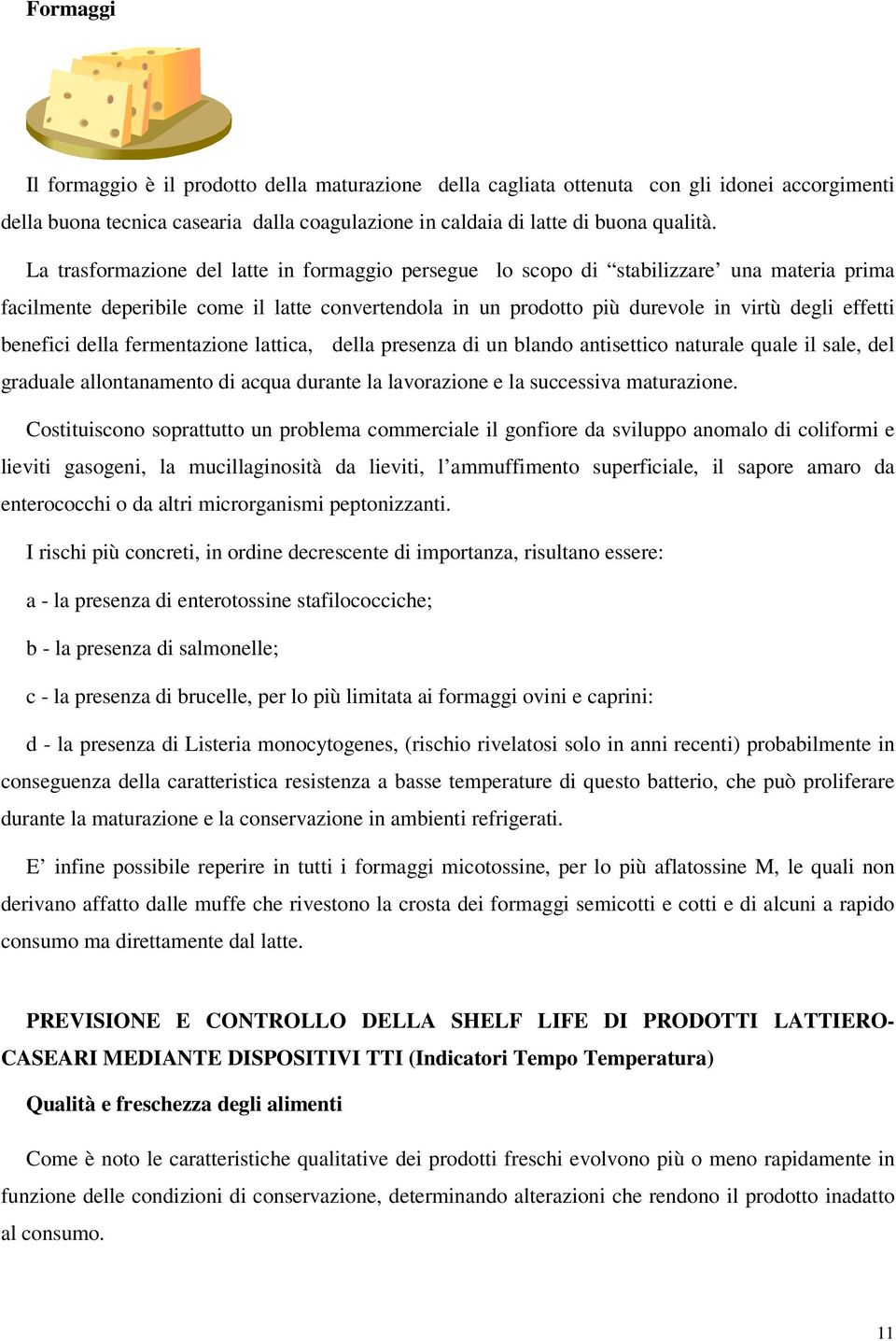 Formaggi

Il formaggio è il prodotto della maturazione della cagliata ottenuta con gli idonei accorgimenti della buona tecnica casearia dalla coagulazione in caldaia di latte di buona qualità.

La trasformazione del latte in formaggio persegue lo scopo di “stabilizzare’ una materia prima facilmente deperibile come il latte convertendola in un prodotto più durevole in virtù degli effetti benefici della fermentazione lattica, della presenza di un blando antisettico naturale quale il sale, del graduale allontanamento di acqua durante la lavorazione e la successiva maturazione.

Costituiscono soprattutto un problema commerciale il gonfiore da sviluppo anomalo di coliformi e lieviti gasogeni, la mucillaginosità da lieviti, l’ammuffimento superficiale, il sapore amaro da enterococchi o da altri microrganismi peptonizzanti.

I rischi più concreti, in ordine decrescente di importanza, risultano essere:

a - la presenza di enterotossine stafilococciche;

b - la presenza di salmonelle;

c - la presenza di brucelle, per lo più limitata ai formaggi ovini e caprini:

d - la presenza di Listeria monocytogenes, (rischio rivelatosi solo in anni recenti) probabilmente in conseguenza della caratteristica resistenza a basse temperature di questo batterio, che può proliferare durante la maturazione e la conservazione in ambienti refrigerati.

E’ infine possibile reperire in tutti i formaggi micotossine, per lo più aflatossine M, le quali non derivano affatto dalle muffe che rivestono la crosta dei formaggi semicotti e cotti e di alcuni a rapido consumo ma direttamente dal latte.

PREVISIONE E CONTROLLO DELLA SHELF LIFE DI PRODOTTI LATTIERO-CASEARI MEDIANTE DISPOSITIVI TTI (Indicatori Tempo Temperatura)

Qualità e freschezza degli alimenti

Come è noto le caratteristiche qualitative dei prodotti freschi evolvono più o meno rapidamente in funzione delle condizioni di conservazione, determinando alterazioni che rendono il prodotto inadatto al consumo.

11